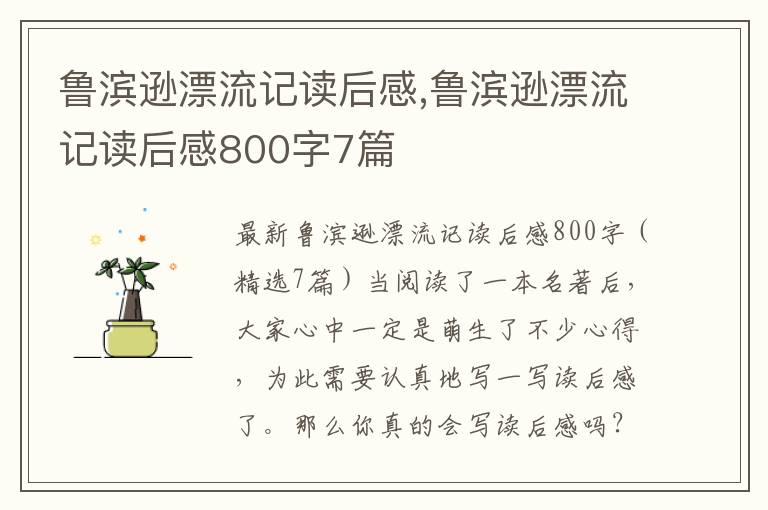 鲁滨逊漂流记读后感,鲁滨逊漂流记读后感800字7篇

最新鲁滨逊漂流记读后感800字（精选7篇）当阅读了一本名著后，大家心中一定是萌生了不少心得，为此需要认真地写一写读后感了。那么你真的会写读后感吗？